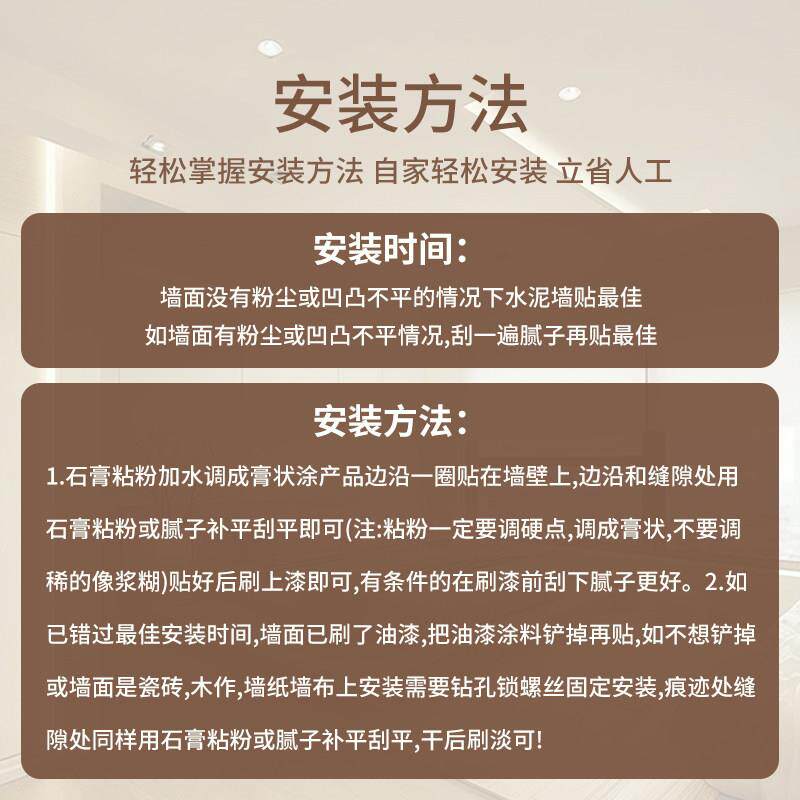 安装方法

轻松掌握安装方法 自家轻松安装 立省人工

安装时间：

墙面没有粉尘或凹凸不平的情况下水泥墙贴最佳
如墙面有粉尘或凹凸不平情况,刮一遍腻子再贴最佳

安装方法：

1.石膏粘粉加水调成膏状涂产品边沿一圈贴在墙壁上,边沿和缝隙处用石膏粘粉或腻子补平刮平即可(注:粘粉一定要调硬点,调成膏状,不要调稀的像浆糊)贴好后刷上漆即可,有条件的在刷漆前刮下腻子更好。2.如已错过最佳安装时间,墙面已刷了油漆,把油漆涂料铲掉再贴,如不想铲掉或墙面是瓷砖,木作,墙纸墙布上安装需要钻孔锁螺丝固定安装,痕迹处缝隙处同样用石膏粘粉或腻子补平刮平,干后刷淡可!